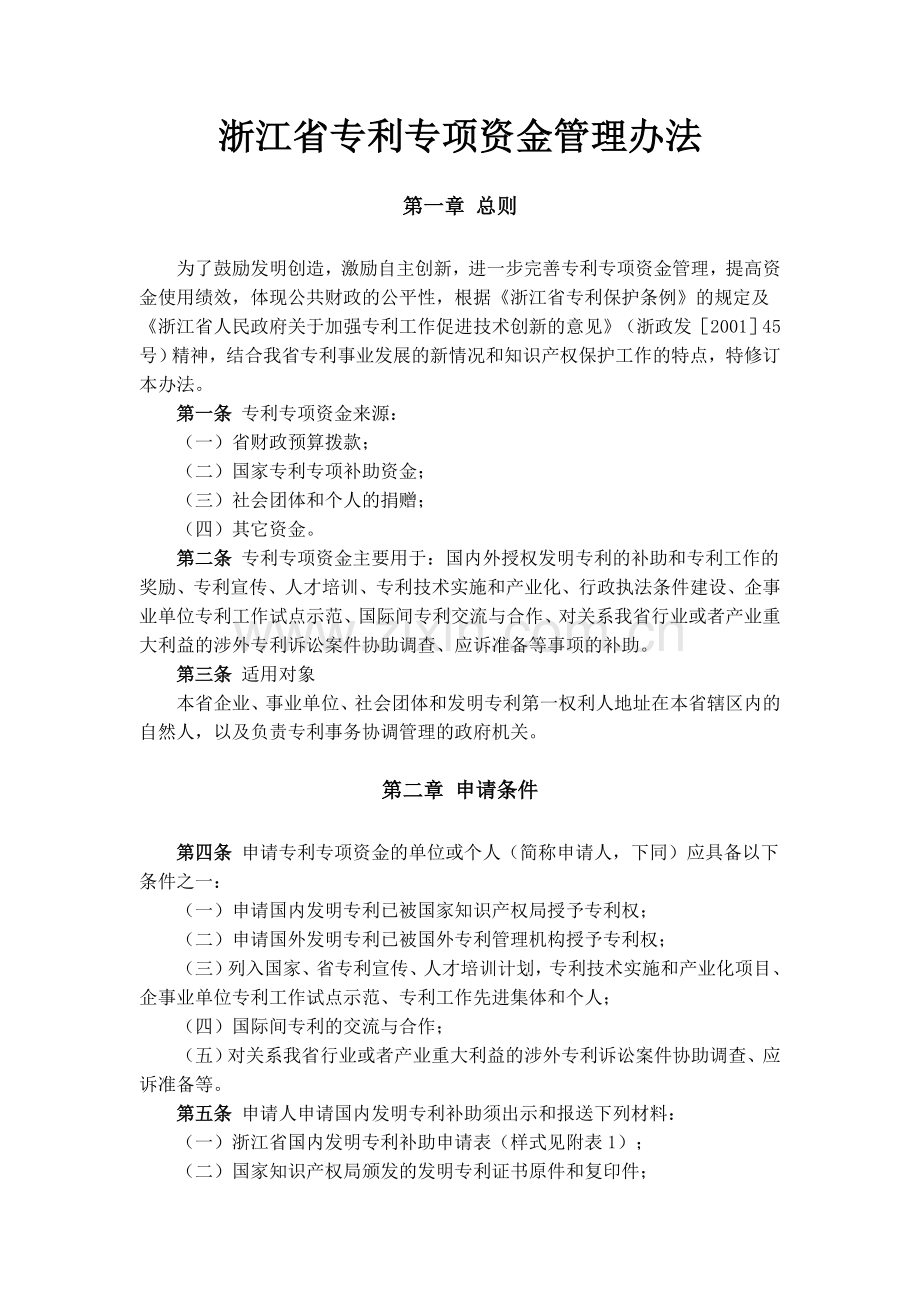 浙江省专利专项资金管理办法

第一章 总则

为了鼓励发明创造，激励自主创新，进一步完善专利专项资金管理，提高资金使用绩效，体现公共财政的公平性，根据《浙江省专利保护条例》的规定及《浙江省人民政府关于加强专利工作促进技术创新的意见》（浙政发［2001］45号）精神，结合我省专利事业发展的新情况和知识产权保护工作的特点，特修订本办法。

第一条 专利专项资金来源：

（一）省财政预算拨款；

（二）国家专利专项补助资金；

（三）社会团体和个人的捐赠；

（四）其它资金。

第二条 专利专项资金主要用于：国内外授权发明专利的补助和专利工作的奖励、专利宣传、人才培训、专利技术实施和产业化、行政执法条件建设、企事业单位专利工作试点示范、国际间专利交流与合作、对关系我省行业或者产业重大利益的涉外专利诉讼案件协助调查、应诉准备等事项的补助。

第三条 适用对象

本省企业、事业单位、社会团体和发明专利第一权利人地址在本省辖区内的自然人，以及负责专利事务协调管理的政府机关。

第二章 申请条件

第四条 申请专利专项资金的单位或个人（简称申请人，下同）应具备以下条件之一：

（一）申请国内发明专利已被国家知识产权局授予专利权；

（二）申请国外发明专利已被国外专利管理机构授予专利权；

（三）列入国家、省专利宣传、人才培训计划，专利技术实施和产业化项目、企事业单位专利工作试点示范、专利工作先进集体和个人；

（四）国际间专利的交流与合作；

（五）对关系我省行业或者产业重大利益的涉外专利诉讼案件协助调查、应诉准备等。

第五条 申请人申请国内发明专利补助须出示和报送下列材料：

（一）浙江省国内发明专利补助申请表（样式见附表1）；

（二）国家知识产权局颁发的发明专利证书原件和复印件；